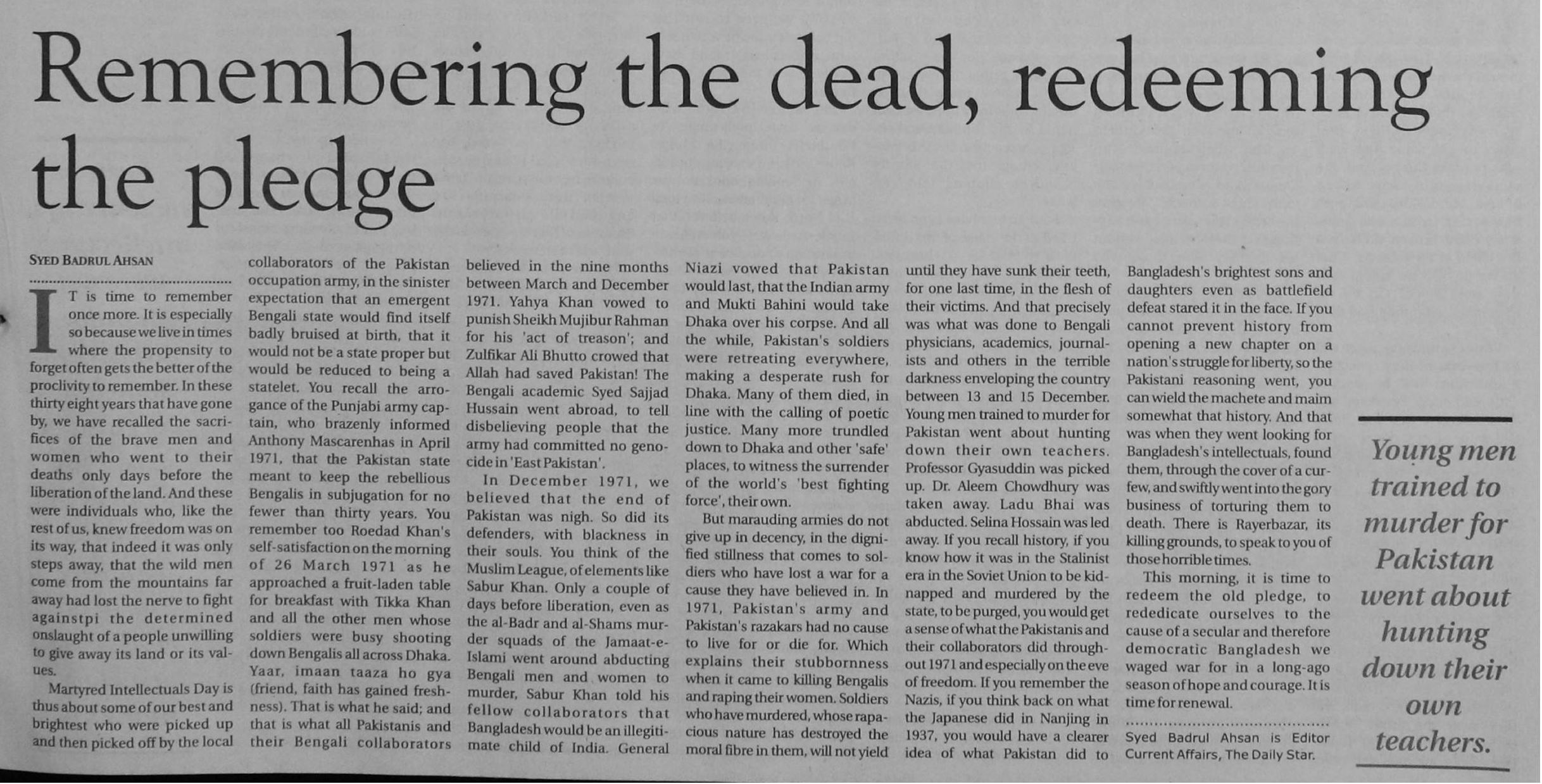 Remembering the dead, redeeming the pledge

SYED BADRUL AHSAN

IT is time to remember once more. It is especially so because we live in times where the propensity to forget often gets the better of the proclivity to remember. In these thirty eight years that have gone by, we have recalled the sacrifices of the brave men and women who went to their deaths only days before the liberation of the land. And these were individuals who, like the rest of us, knew freedom was on its way, that indeed it was only steps away, that the wild men come from the mountains far away had lost the nerve to fight againstpi the determined onslaught of a people unwilling to give away its land or its values.

Martyred Intellectuals Day is thus about some of our best and brightest who were picked up and then picked off by the local collaborators of the Pakistan occupation army, in the sinister expectation that an emergent Bengali state would find itself badly bruised at birth, that it would not be a state proper but would be reduced to being a statelet. You recall the arrogance of the Punjabi army captain, who brazenly informed Anthony Mascarenhas in April 1971, that the Pakistan state meant to keep the rebellious Bengalis in subjugation for no fewer than thirty years. You remember too Roedad Khan's self-satisfaction on the morning of 26 March 1971 as he approached a fruit-laden table for breakfast with Tikka Khan and all the other men whose soldiers were busy shooting down Bengalis all across Dhaka. Yaar, imaan taaza ho gya (friend, faith has gained freshness). That is what he said; and that is what all Pakistanis and their Bengali collaborators believed in the nine months between March and December 1971. Yahya Khan vowed to punish Sheikh Mujibur Rahman for his 'act of treason'; and Zulfikar Ali Bhutto crowed that Allah had saved Pakistan! The Bengali academic Syed Sajjad Hussain went abroad, to tell disbelieving people that the army had committed no genocide in 'East Pakistan'.

In December 1971, we believed that the end of Pakistan was nigh. So did its defenders, with blackness in their souls. You think of the Muslim League, of elements like Sabur Khan. Only a couple of days before liberation, even as the al-Badr and al-Shams murder squads of the Jamaat-e-Islami went around abducting Bengali men and women to murder, Sabur Khan told his fellow collaborators that Bangladesh would be an illegitimate child of India. General Niazi vowed that Pakistan would last, that the Indian army and Mukti Bahini would take Dhaka over his corpse. And all the while, Pakistan's soldiers were retreating everywhere, making a desperate rush for Dhaka. Many of them died, in line with the calling of poetic justice. Many more trundled down to Dhaka and other 'safe' places, to witness the surrender of the world's 'best fighting force', their own.

But marauding armies do not give up in decency, in the dignified stillness that comes to soldiers who have lost a war for a cause they have believed in. In 1971, Pakistan's army and Pakistan's razakars had no cause to live for or die for. Which explains their stubbornness when it came to killing Bengalis and raping their women. Soldiers who have murdered, whose rapacious nature has destroyed the moral fibre in them, will not yield until they have sunk their teeth, for one last time, in the flesh of their victims. And that precisely was what was done to Bengali physicians, academics, journalists and others in the terrible darkness enveloping the country between 13 and 15 December. Young men trained to murder for Pakistan went about hunting down their own teachers. Professor Gyasuddin was picked up. Dr. Aleem Chowdhury was taken away. Ladu Bhai was abducted. Selina Hossain was led away. If you recall history, if you know how it was in the Stalinist era in the Soviet Union to be kidnapped and murdered by the state, to be purged, you would get a sense of what the Pakistanis and their collaborators did throughout 1971 and especially on the eve of freedom. If you remember the Nazis, if you think back on what the Japanese did in Nanjing in 1937, you would have a clearer idea of what Pakistan did to Bangladesh's brightest sons and daughters even as battlefield defeat stared it in the face. If you cannot prevent history from opening a new chapter on a nation's struggle for liberty, so the Pakistani reasoning went, you can wield the machete and maim somewhat that history. And that was when they went looking for Bangladesh's intellectuals, found them, through the cover of a curfew, and swiftly went into the gory business of torturing them to death. There is Rayerbazar, its killing grounds, to speak to you of those horrible times.

This morning, it is time to redeem the old pledge, to rededicate ourselves to the cause of a secular and therefore democratic Bangladesh we waged war for in a long-ago season of hope and courage. It is time for renewal.

Syed Badrul Ahsan is Editor Current Affairs, The Daily Star.

Young men trained to murder for Pakistan went about hunting down their own teachers.